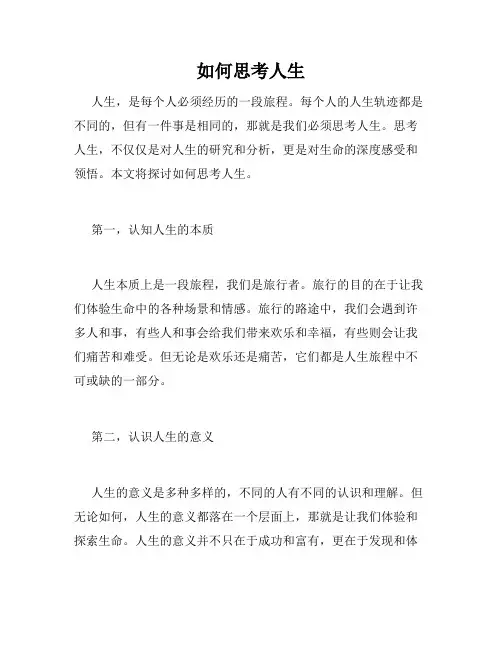 如何思考人生

人生，是每个人必须经历的一段旅程。每个人的人生轨迹都是不同的，但有一件事是相同的，那就是我们必须思考人生。思考人生，不仅仅是对人生的研究和分析，更是对生命的深度感受和领悟。本文将探讨如何思考人生。

第一，认知人生的本质

人生本质上是一段旅程，我们是旅行者。旅行的目的在于让我们体验生命中的各种场景和情感。旅行的路途中，我们会遇到许多人和事，有些人和事会给我们带来欢乐和幸福，有些则会让我们痛苦和难受。但无论是欢乐还是痛苦，它们都是人生旅程中不可或缺的一部分。

第二，认识人生的意义

人生的意义是多种多样的，不同的人有不同的认识和理解。但无论如何，人生的意义都落在一个层面上，那就是让我们体验和探索生命。人生的意义并不只在于成功和富有，更在于发现和体